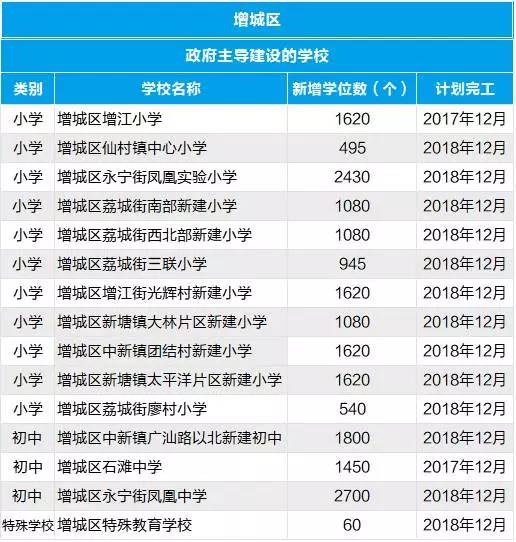 增城区

政府主导建设的学校

| 类别 | 学校名称 | 新增学位数（个） | 计划完工 |
|---|---|---|---|
| 小学 | 增城区增江小学 | 1620 | 2017年12月 |
| 小学 | 增城区仙村镇中心小学 | 495 | 2018年12月 |
| 小学 | 增城区永宁街凤凰实验小学 | 2430 | 2018年12月 |
| 小学 | 增城区荔城街南部新建小学 | 1080 | 2018年12月 |
| 小学 | 增城区荔城街西北部新建小学 | 1080 | 2018年12月 |
| 小学 | 增城区荔城街三联小学 | 945 | 2018年12月 |
| 小学 | 增城区增江街光辉村新建小学 | 1620 | 2018年12月 |
| 小学 | 增城区新塘镇大林片区新建小学 | 1080 | 2018年12月 |
| 小学 | 增城区中新镇团结村新建小学 | 1620 | 2018年12月 |
| 小学 | 增城区新塘镇太平洋片区新建小学 | 1620 | 2018年12月 |
| 小学 | 增城区荔城街廖村小学 | 540 | 2018年12月 |
| 初中 | 增城区中新镇广汕路以北新建初中 | 1800 | 2018年12月 |
| 初中 | 增城区石滩中学 | 1450 | 2017年12月 |
| 初中 | 增城区永宁街凤凰中学 | 2700 | 2018年12月 |
| 特殊学校 | 增城区特殊教育学校 | 60 | 2018年12月 |